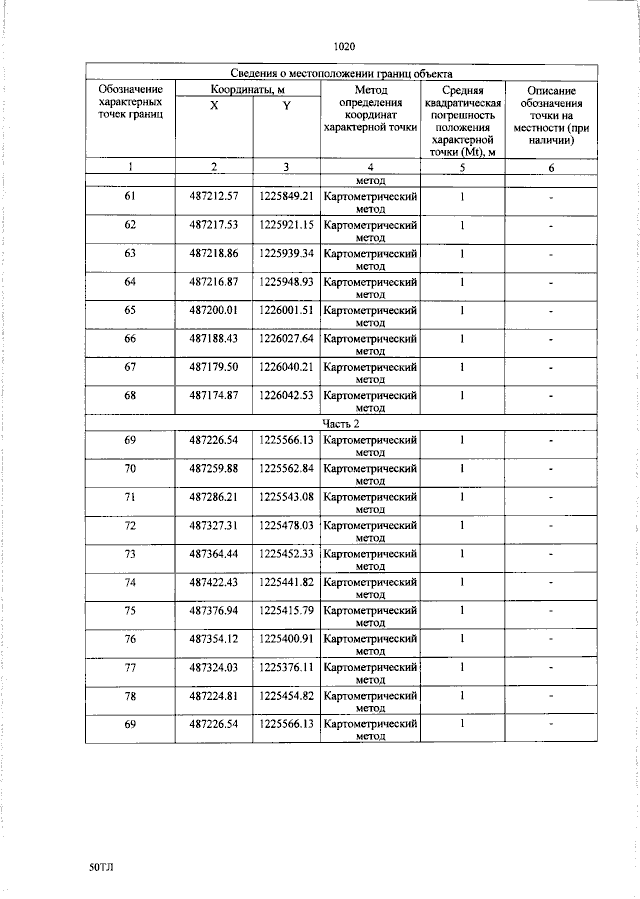 1020

| Сведения о местоположении границ объекта | | | | | |
|---|---|---|---|---|---|
| Обозначение характерных точек границ | Координаты, м | | Метод определения координат характерной точки | Средняя квадратическая погрешность положения характерной точки (Mt), м | Описание обозначения точки на местности (при наличии) |
| | X | Y | | | |
| 1 | 2 | 3 | 4 | 5 | 6 |
| | | | метод | | |
| 61 | 487212.57 | 1225849.21 | Картометрический метод | 1 | - |
| 62 | 487217.53 | 1225921.15 | Картометрический метод | 1 | - |
| 63 | 487218.86 | 1225939.34 | Картометрический метод | 1 | - |
| 64 | 487216.87 | 1225948.93 | Картометрический метод | 1 | - |
| 65 | 487200.01 | 1226001.51 | Картометрический метод | 1 | - |
| 66 | 487188.43 | 1226027.64 | Картометрический метод | 1 | - |
| 67 | 487179.50 | 1226040.21 | Картометрический метод | 1 | - |
| 68 | 487174.87 | 1226042.53 | Картометрический метод | 1 | - |
| Часть 2 | | | | | |
| 69 | 487226.54 | 1225566.13 | Картометрический метод | 1 | - |
| 70 | 487259.88 | 1225562.84 | Картометрический метод | 1 | - |
| 71 | 487286.21 | 1225543.08 | Картометрический метод | 1 | - |
| 72 | 487327.31 | 1225478.03 | Картометрический метод | 1 | - |
| 73 | 487364.44 | 1225452.33 | Картометрический метод | 1 | - |
| 74 | 487422.43 | 1225441.82 | Картометрический метод | 1 | - |
| 75 | 487376.94 | 1225415.79 | Картометрический метод | 1 | - |
| 76 | 487354.12 | 1225400.91 | Картометрический метод | 1 | - |
| 77 | 487324.03 | 1225376.11 | Картометрический метод | 1 | - |
| 78 | 487224.81 | 1225454.82 | Картометрический метод | 1 | - |
| 69 | 487226.54 | 1225566.13 | Картометрический метод | 1 | - |

50ТЛ